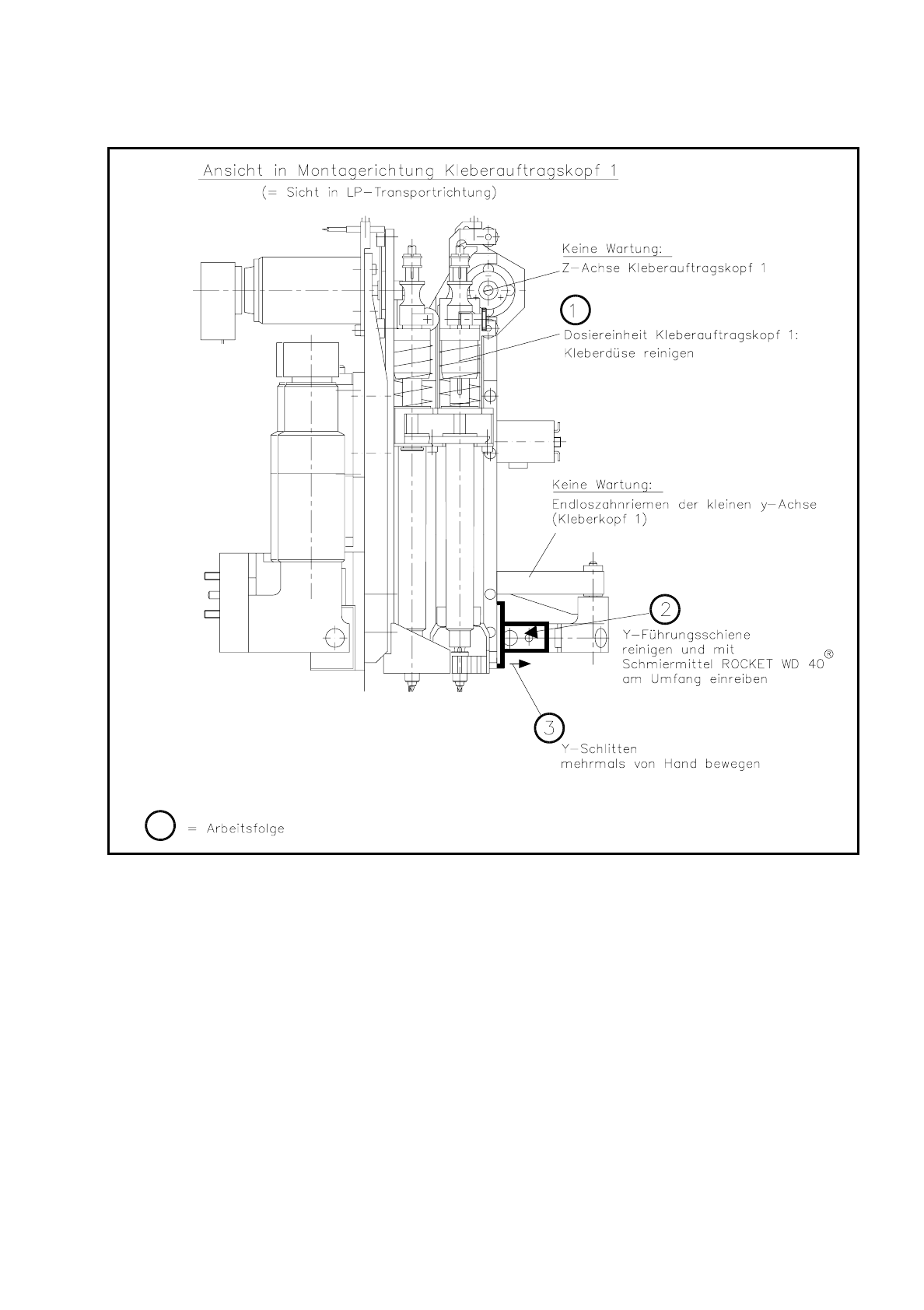 Ansicht in Montagerichtung Kleberauftragskopf 1
(= Sicht in LP-Transportrichtung)

Keine Wartung:
Z-Achse Kleberauftragskopf 1

1
Dosiereinheit Kleberauftragskopf 1:
Kleberdüse reinigen

Keine Wartung:
Endloszahnriemen der kleinen y-Achse
(Kleberkopf 1)

2
Y-Führungsschiene
reinigen und mit
Schmiermittel ROCKET WD 40®
am Umfang einreiben

3
Y-Schlitten
mehrmals von Hand bewegen

= Arbeitsfolge